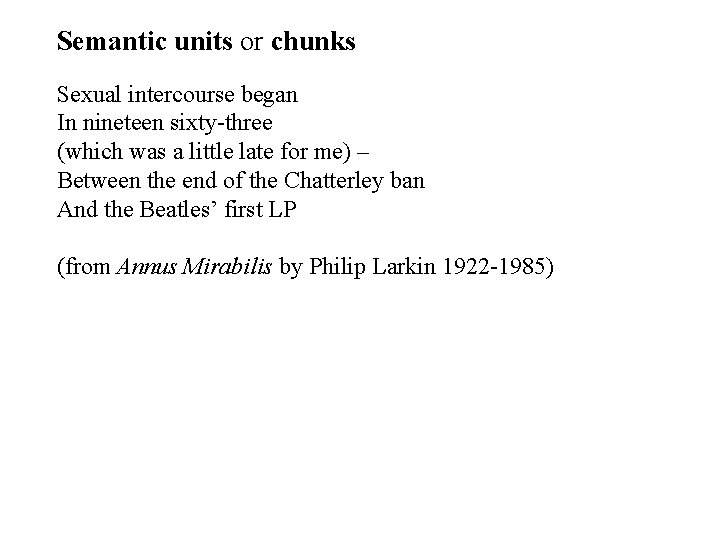 Semantic units or chunks

Sexual intercourse began
In nineteen sixty-three
(which was a little late for me) –
Between the end of the Chatterley ban
And the Beatles' first LP

(from Annus Mirabilis by Philip Larkin 1922-1985)